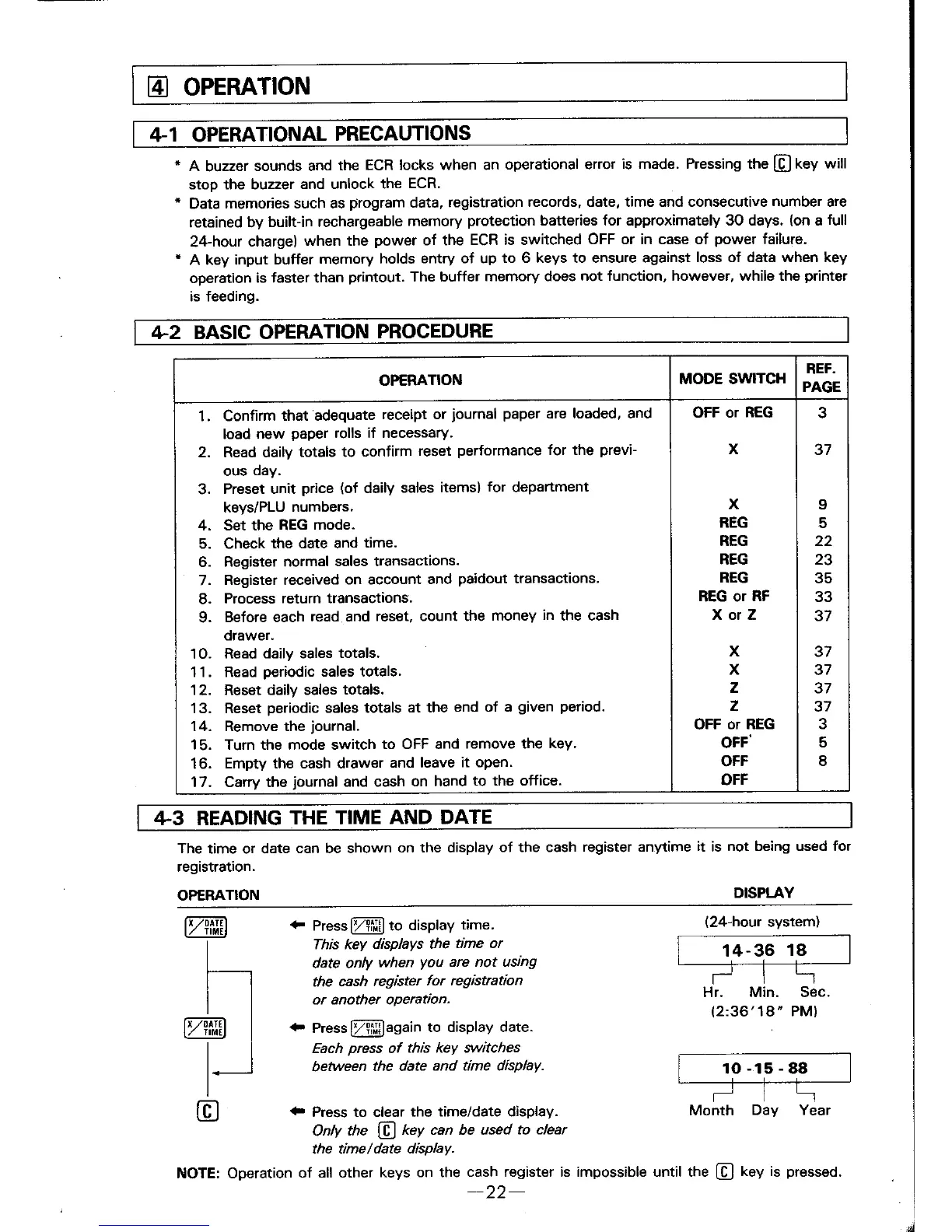 4 OPERATION

4-1 OPERATIONAL PRECAUTIONS

* A buzzer sounds and the ECR locks when an operational error is made. Pressing the C key will stop the buzzer and unlock the ECR.
* Data memories such as program data, registration records, date, time and consecutive number are retained by built-in rechargeable memory protection batteries for approximately 30 days. (on a full 24-hour charge) when the power of the ECR is switched OFF or in case of power failure.
* A key input buffer memory holds entry of up to 6 keys to ensure against loss of data when key operation is faster than printout. The buffer memory does not function, however, while the printer is feeding.

4-2 BASIC OPERATION PROCEDURE

| OPERATION | MODE SWITCH | REF. PAGE |
|---|---|---|
| 1. Confirm that adequate receipt or journal paper are loaded, and load new paper rolls if necessary. | OFF or REG | 3 |
| 2. Read daily totals to confirm reset performance for the previous day. | X | 37 |
| 3. Preset unit price (of daily sales items) for department keys/PLU numbers. | X | 9 |
| 4. Set the REG mode. | REG | 5 |
| 5. Check the date and time. | REG | 22 |
| 6. Register normal sales transactions. | REG | 23 |
| 7. Register received on account and paidout transactions. | REG | 35 |
| 8. Process return transactions. | REG or RF | 33 |
| 9. Before each read and reset, count the money in the cash drawer. | X or Z | 37 |
| 10. Read daily sales totals. | X | 37 |
| 11. Read periodic sales totals. | X | 37 |
| 12. Reset daily sales totals. | Z | 37 |
| 13. Reset periodic sales totals at the end of a given period. | Z | 37 |
| 14. Remove the journal. | OFF or REG | 3 |
| 15. Turn the mode switch to OFF and remove the key. | OFF | 5 |
| 16. Empty the cash drawer and leave it open. | OFF | 8 |
| 17. Carry the journal and cash on hand to the office. | OFF | |

4-3 READING THE TIME AND DATE

The time or date can be shown on the display of the cash register anytime it is not being used for registration.

OPERATION

X/DATE TIME ← Press X/DATE TIME to display time.
This key displays the time or date only when you are not using the cash register for registration or another operation.

X/DATE TIME ← Press X/DATE TIME again to display date.
Each press of this key switches between the date and time display.

C ← Press to clear the time/date display.
Only the C key can be used to clear the time/date display.

DISPLAY

(24-hour system)
14-36 18
Hr. Min. Sec.
(2:36'18" PM)

10 -15 - 88
Month Day Year

NOTE: Operation of all other keys on the cash register is impossible until the C key is pressed.

—22—